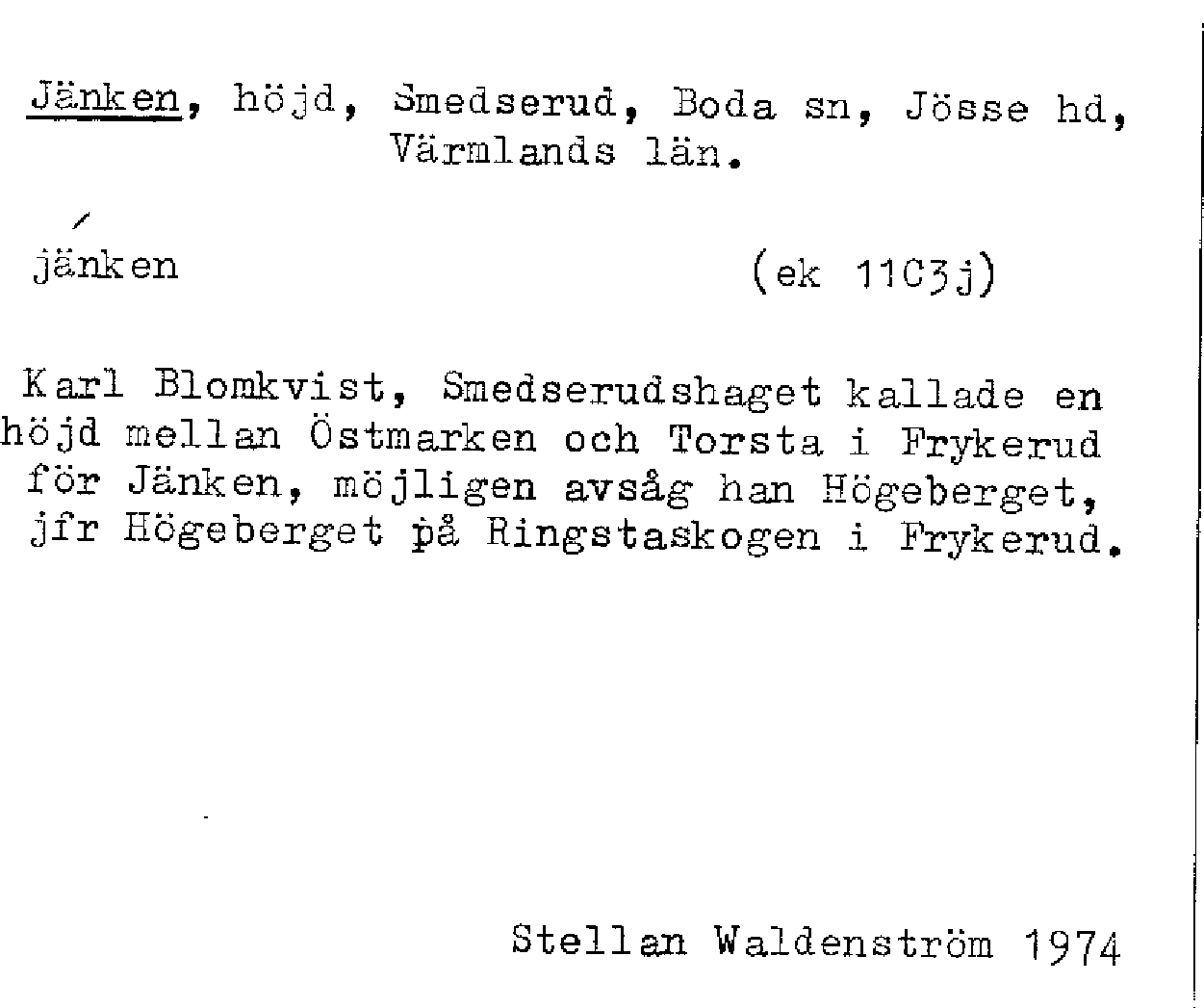 Jänken, höjd, Smedserud, Boda sn, Jösse hd, Värmlands län.

jänken (ek 11C3j)

Karl Blomkvist, Smedserudshaget kallade en höjd mellan Östmarken och Torsta i Frykerud för Jänken, möjligen avsåg han Högeberget, jfr Högeberget på Ringstaskogen i Frykerud.

Stellan Waldenström 1974